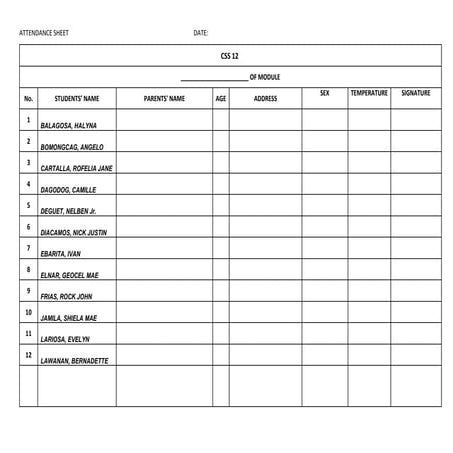 ATTENDANCE SHEET DATE:

CSS 12

____________________ OF MODULE

| No. | STUDENTS' NAME | PARENTS' NAME | AGE | ADDRESS | SEX | TEMPERATURE | SIGNATURE |
|---|---|---|---|---|---|---|---|
| 1 | BALAGOSA, HALYNA | | | | | | |
| 2 | BOMONGCAG, ANGELO | | | | | | |
| 3 | CARTALLA, ROFELIA JANE | | | | | | |
| 4 | DAGODOG, CAMILLE | | | | | | |
| 5 | DEGUET, NELBEN Jr. | | | | | | |
| 6 | DIACAMOS, NICK JUSTIN | | | | | | |
| 7 | EBARITA, IVAN | | | | | | |
| 8 | ELNAR, GEOCEL MAE | | | | | | |
| 9 | FRIAS, ROCK JOHN | | | | | | |
| 10 | JAMILA, SHIELA MAE | | | | | | |
| 11 | LARIOSA, EVELYN | | | | | | |
| 12 | LAWANAN, BERNADETTE | | | | | | |
| | | | | | | | |